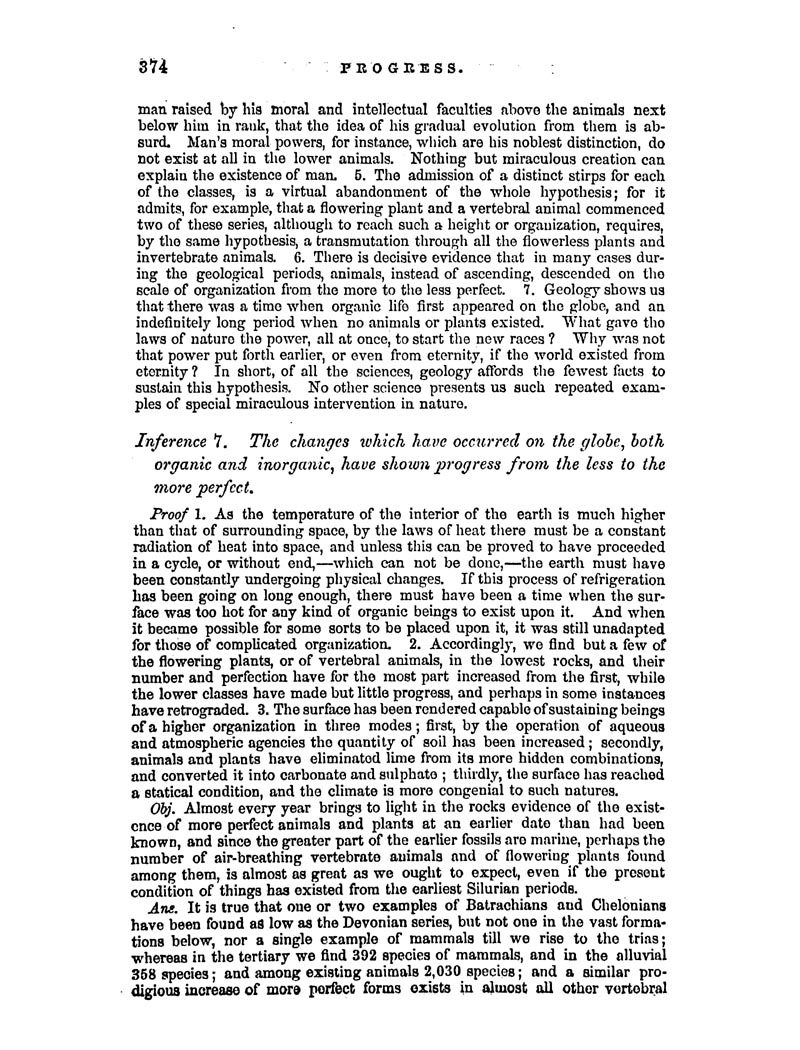 374 PROGRESS.

man raised by his moral and intellectual faculties above the animals next below him in rank, that the idea of his gradual evolution from them is absurd. Man's moral powers, for instance, which are his noblest distinction, do not exist at all in the lower animals. Nothing but miraculous creation can explain the existence of man. 5. The admission of a distinct stirps for each of the classes, is a virtual abandonment of the whole hypothesis; for it admits, for example, that a flowering plant and a vertebral animal commenced two of these series, although to reach such a height or organization, requires, by the same hypothesis, a transmutation through all the flowerless plants and invertebrate animals. 6. There is decisive evidence that in many cases during the geological periods, animals, instead of ascending, descended on the scale of organization from the more to the less perfect. 7. Geology shows us that there was a time when organic life first appeared on the globe, and an indefinitely long period when no animals or plants existed. What gave the laws of nature the power, all at once, to start the new races? Why was not that power put forth earlier, or even from eternity, if the world existed from eternity? In short, of all the sciences, geology affords the fewest facts to sustain this hypothesis. No other science presents us such repeated examples of special miraculous intervention in nature.

Inference 7. The changes which have occurred on the globe, both organic and inorganic, have shown progress from the less to the more perfect.

Proof 1. As the temperature of the interior of the earth is much higher than that of surrounding space, by the laws of heat there must be a constant radiation of heat into space, and unless this can be proved to have proceeded in a cycle, or without end,—which can not be done,—the earth must have been constantly undergoing physical changes. If this process of refrigeration has been going on long enough, there must have been a time when the surface was too hot for any kind of organic beings to exist upon it. And when it became possible for some sorts to be placed upon it, it was still unadapted for those of complicated organization. 2. Accordingly, we find but a few of the flowering plants, or of vertebral animals, in the lowest rocks, and their number and perfection have for the most part increased from the first, while the lower classes have made but little progress, and perhaps in some instances have retrograded. 3. The surface has been rendered capable of sustaining beings of a higher organization in three modes; first, by the operation of aqueous and atmospheric agencies the quantity of soil has been increased; secondly, animals and plants have eliminated lime from its more hidden combinations, and converted it into carbonate and sulphate; thirdly, the surface has reached a statical condition, and the climate is more congenial to such natures.

Obj. Almost every year brings to light in the rocks evidence of the existence of more perfect animals and plants at an earlier date than had been known, and since the greater part of the earlier fossils are marine, perhaps the number of air-breathing vertebrate animals and of flowering plants found among them, is almost as great as we ought to expect, even if the present condition of things has existed from the earliest Silurian periods.

Ans. It is true that one or two examples of Batrachians and Chelonians have been found as low as the Devonian series, but not one in the vast formations below, nor a single example of mammals till we rise to the trias; whereas in the tertiary we find 392 species of mammals, and in the alluvial 358 species; and among existing animals 2,030 species; and a similar prodigious increase of more perfect forms exists in almost all other vertebral